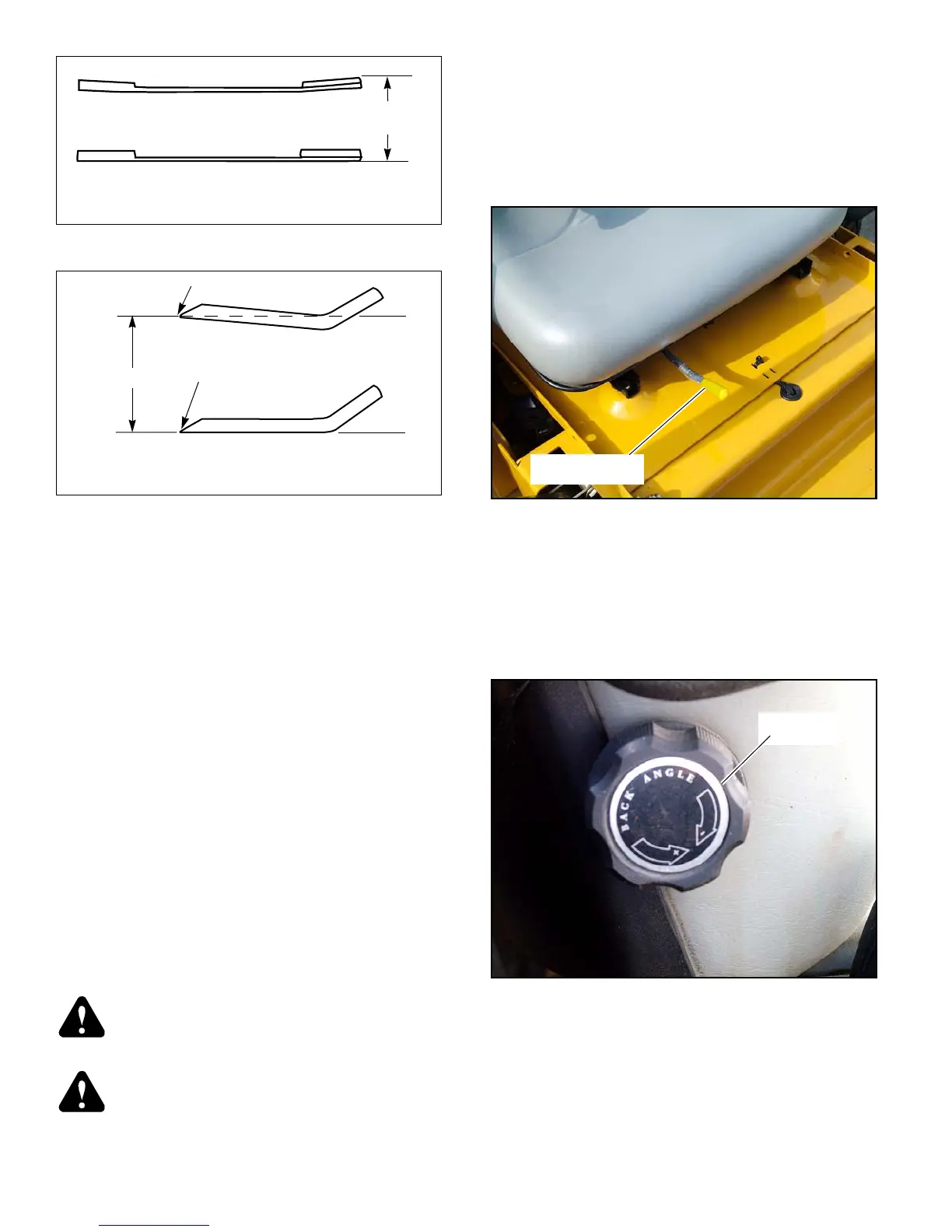 BACK ANGLE